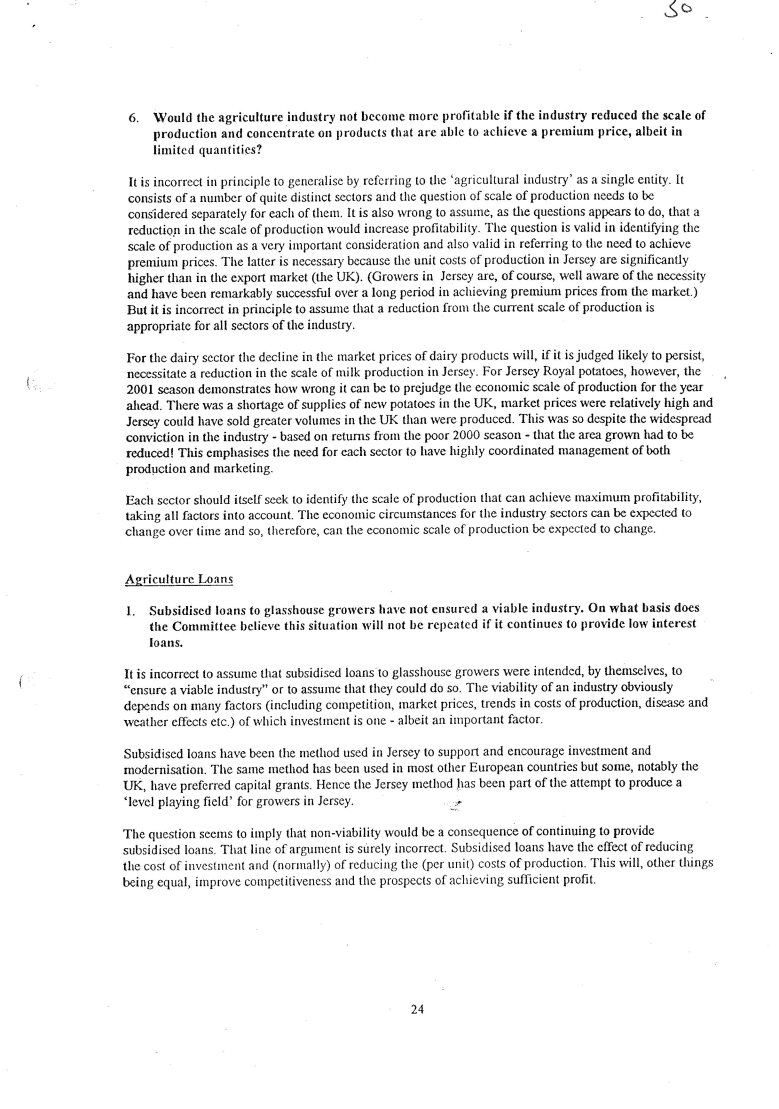 50

6. Would the agriculture industry not become more profitable if the industry reduced the scale of production and concentrate on products that are able to achieve a premium price, albeit in limited quantities?

It is incorrect in principle to generalise by referring to the 'agricultural industry' as a single entity. It consists of a number of quite distinct sectors and the question of scale of production needs to be considered separately for each of them. It is also wrong to assume, as the questions appears to do, that a reduction in the scale of production would increase profitability. The question is valid in identifying the scale of production as a very important consideration and also valid in referring to the need to achieve premium prices. The latter is necessary because the unit costs of production in Jersey are significantly higher than in the export market (the UK). (Growers in Jersey are, of course, well aware of the necessity and have been remarkably successful over a long period in achieving premium prices from the market.) But it is incorrect in principle to assume that a reduction from the current scale of production is appropriate for all sectors of the industry.

For the dairy sector the decline in the market prices of dairy products will, if it is judged likely to persist, necessitate a reduction in the scale of milk production in Jersey. For Jersey Royal potatoes, however, the 2001 season demonstrates how wrong it can be to prejudge the economic scale of production for the year ahead. There was a shortage of supplies of new potatoes in the UK, market prices were relatively high and Jersey could have sold greater volumes in the UK than were produced. This was so despite the widespread conviction in the industry - based on returns from the poor 2000 season - that the area grown had to be reduced! This emphasises the need for each sector to have highly coordinated management of both production and marketing.

Each sector should itself seek to identify the scale of production that can achieve maximum profitability, taking all factors into account. The economic circumstances for the industry sectors can be expected to change over time and so, therefore, can the economic scale of production be expected to change.

Agriculture Loans

1. Subsidised loans to glasshouse growers have not ensured a viable industry. On what basis does the Committee believe this situation will not be repeated if it continues to provide low interest loans.

It is incorrect to assume that subsidised loans to glasshouse growers were intended, by themselves, to "ensure a viable industry" or to assume that they could do so. The viability of an industry obviously depends on many factors (including competition, market prices, trends in costs of production, disease and weather effects etc.) of which investment is one - albeit an important factor.

Subsidised loans have been the method used in Jersey to support and encourage investment and modernisation. The same method has been used in most other European countries but some, notably the UK, have preferred capital grants. Hence the Jersey method has been part of the attempt to produce a 'level playing field' for growers in Jersey.

The question seems to imply that non-viability would be a consequence of continuing to provide subsidised loans. That line of argument is surely incorrect. Subsidised loans have the effect of reducing the cost of investment and (normally) of reducing the (per unit) costs of production. This will, other things being equal, improve competitiveness and the prospects of achieving sufficient profit.

24